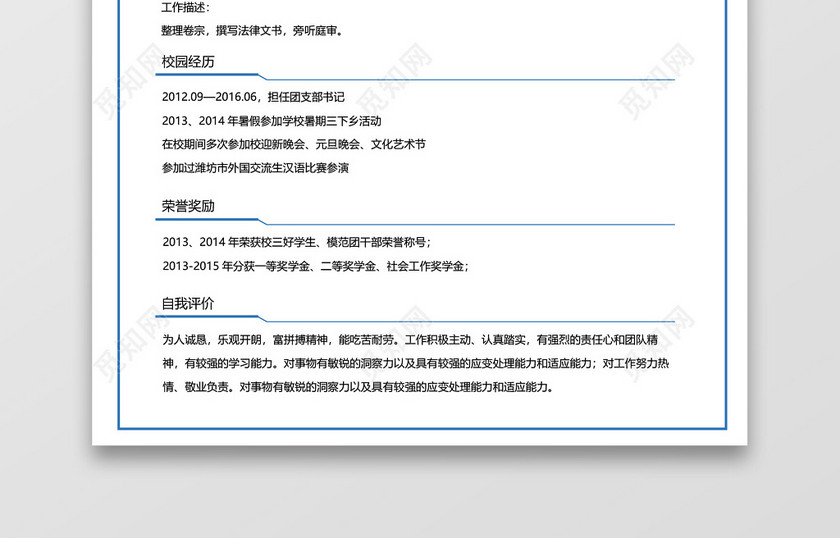 工作描述：
整理卷宗，撰写法律文书，旁听庭审。

校园经历

2012.09—2016.06，担任团支部书记
2013、2014 年暑假参加学校暑期三下乡活动
在校期间多次参加校迎新晚会、元旦晚会、文化艺术节
参加过潍坊市外国交流生汉语比赛参演

荣誉奖励

2013、2014 年荣获校三好学生、模范团干部荣誉称号；
2013-2015 年分获一等奖学金、二等奖学金、社会工作奖学金；

自我评价

为人诚恳，乐观开朗，富拼搏精神，能吃苦耐劳。工作积极主动、认真踏实，有强烈的责任心和团队精神，有较强的学习能力。对事物有敏锐的洞察力以及具有较强的应变处理能力和适应能力；对工作努力热情、敬业负责。对事物有敏锐的洞察力以及具有较强的应变处理能力和适应能力。

觅知网 觅知网 觅知网 觅知网 觅知网 觅知网